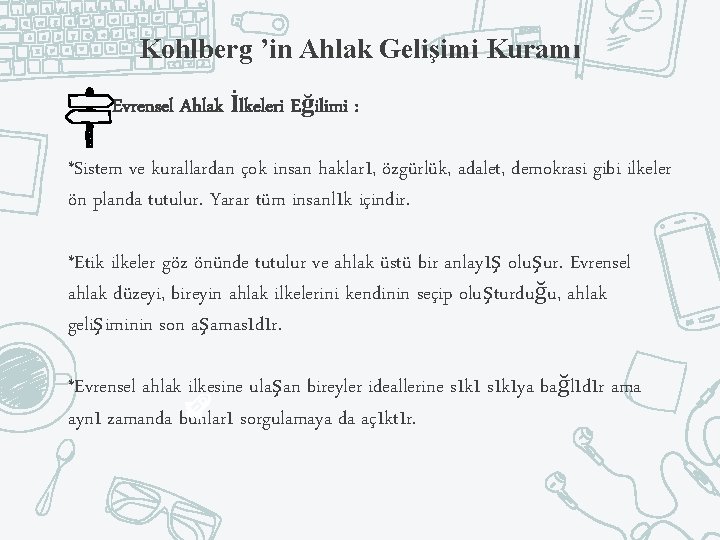 Kohlberg ’in Ahlak Gelişimi Kuramı

Evrensel Ahlak İlkeleri Eğilimi :

*Sistem ve kurallardan çok insan hakları, özgürlük, adalet, demokrasi gibi ilkeler ön planda tutulur. Yarar tüm insanlık içindir.

*Etik ilkeler göz önünde tutulur ve ahlak üstü bir anlayış oluşur. Evrensel ahlak düzeyi, bireyin ahlak ilkelerini kendinin seçip oluşturduğu, ahlak gelişiminin son aşamasıdır.

*Evrensel ahlak ilkesine ulaşan bireyler ideallerine sıkı sıkıya bağlıdır ama aynı zamanda bunları sorgulamaya da açıktır.